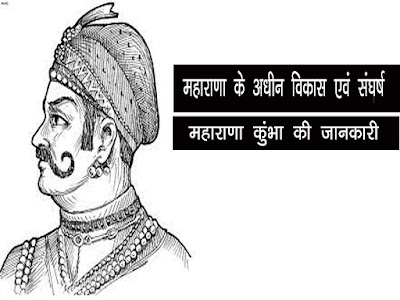 महाराणा के अधीन विकास एवं संघर्ष

महाराणा कुंभा की जानकारी